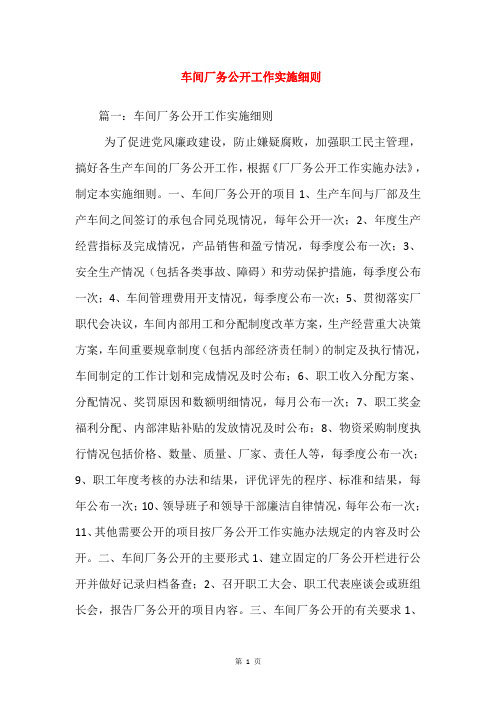 车间厂务公开工作实施细则

篇一：车间厂务公开工作实施细则

为了促进党风廉政建设，防止嫌疑腐败，加强职工民主管理，搞好各生产车间的厂务公开工作，根据《厂厂务公开工作实施办法》，制定本实施细则。一、车间厂务公开的项目 1、生产车间与厂部及生产车间之间签订的承包合同兑现情况，每年公开一次；2、年度生产经营指标及完成情况，产品销售和盈亏情况，每季度公布一次；3、安全生产情况（包括各类事故、障碍）和劳动保护措施，每季度公布一次；4、车间管理费用开支情况，每季度公布一次；5、贯彻落实厂职代会决议，车间内部用工和分配制度改革方案，生产经营重大决策方案，车间重要规章制度（包括内部经济责任制）的制定及执行情况，车间制定的工作计划和完成情况及时公布；6、职工收入分配方案、分配情况、奖罚原因和数额明细情况，每月公布一次；7、职工奖金福利分配、内部津贴补贴的发放情况及时公布；8、物资采购制度执行情况包括价格、数量、质量、厂家、责任人等，每季度公布一次；9、职工年度考核的办法和结果，评优评先的程序、标准和结果，每年公布一次；10、领导班子和领导干部廉洁自律情况，每年公布一次；11、其他需要公开的项目按厂务公开工作实施办法规定的内容及时公开。二、车间厂务公开的主要形式 1、建立固定的厂务公开栏进行公开并做好记录归档备查；2、召开职工大会、职工代表座谈会或班组长会，报告厂务公开的项目内容。三、车间厂务公开的有关要求 1、

第 1 页